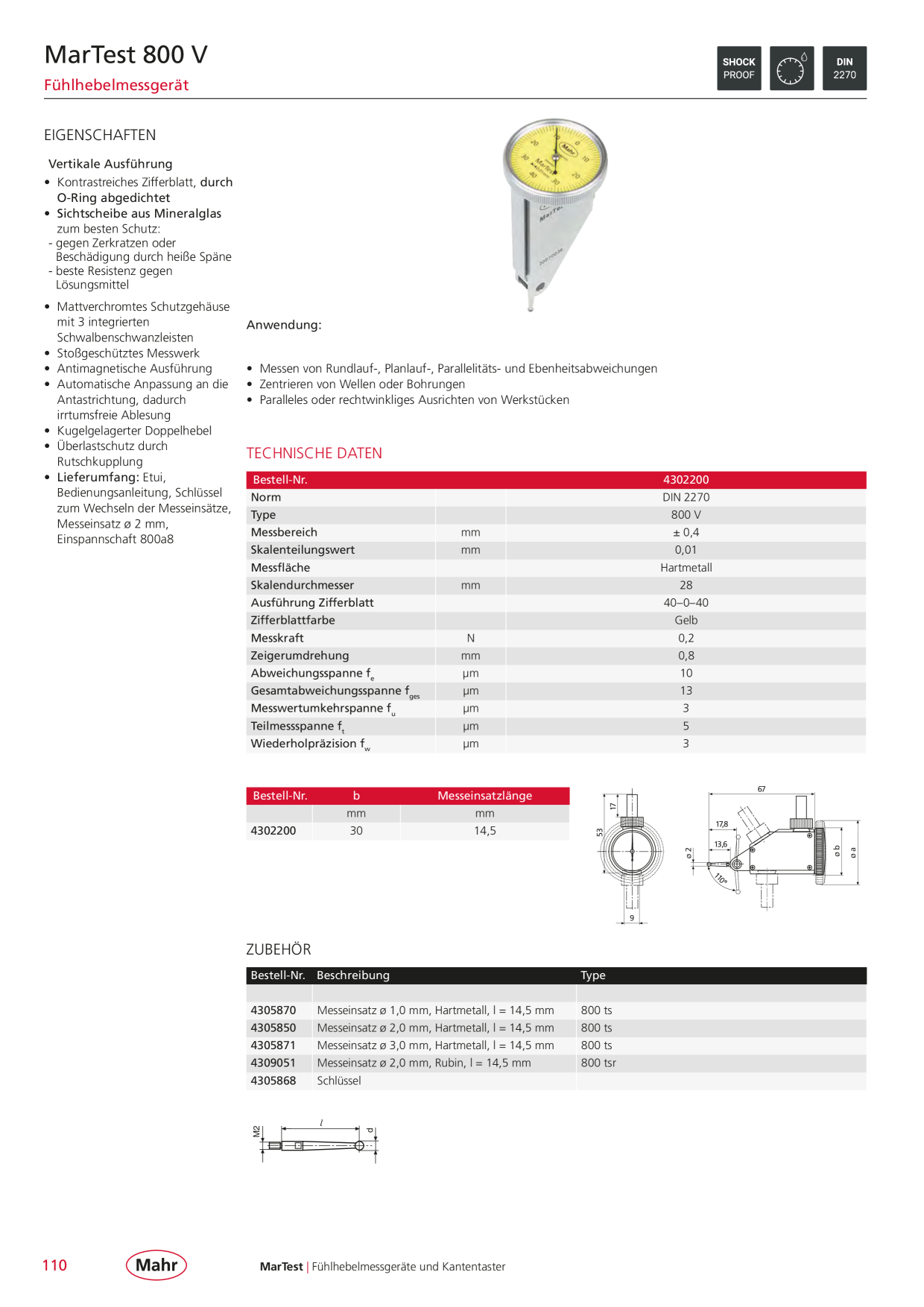 MarTest 800 V
Fühlhebelmessgerät

SHOCK PROOF

DIN 2270

EIGENSCHAFTEN

Vertikale Ausführung
• Kontrastreiches Zifferblatt, durch O-Ring abgedichtet
• Sichtscheibe aus Mineralglas zum besten Schutz:
- gegen Zerkratzen oder Beschädigung durch heiße Späne
- beste Resistenz gegen Lösungsmittel
• Mattverchromtes Schutzgehäuse mit 3 integrierten Schwalbenschwanzleisten
• Stoßgeschütztes Messwerk
• Antimagnetische Ausführung
• Automatische Anpassung an die Antastrichtung, dadurch irrtumsfreie Ablesung
• Kugelgelagerter Doppelhebel
• Überlastschutz durch Rutschkupplung
• Lieferumfang: Etui, Bedienungsanleitung, Schlüssel zum Wechseln der Messeinsätze, Messeinsatz ø 2 mm, Einspannschaft 800a8

Anwendung:

• Messen von Rundlauf-, Planlauf-, Parallelitäts- und Ebenheitsabweichungen
• Zentrieren von Wellen oder Bohrungen
• Paralleles oder rechtwinkliges Ausrichten von Werkstücken

TECHNISCHE DATEN

| Bestell-Nr. | | 4302200 |
|---|---|---|
| Norm | | DIN 2270 |
| Type | | 800 V |
| Messbereich | mm | ± 0,4 |
| Skalenteilungswert | mm | 0,01 |
| Messfläche | | Hartmetall |
| Skalendurchmesser | mm | 28 |
| Ausführung Zifferblatt | | 40–0–40 |
| Zifferblattfarbe | | Gelb |
| Messkraft | N | 0,2 |
| Zeigerumdrehung | mm | 0,8 |
| Abweichungsspanne $f_e$ | µm | 10 |
| Gesamtabweichungsspanne $f_{ges}$ | µm | 13 |
| Messwertumkehrspanne $f_u$ | µm | 3 |
| Teilmessspanne $f_t$ | µm | 5 |
| Wiederholpräzision $f_w$ | µm | 3 |

| Bestell-Nr. | b | Messeinsatzlänge |
|---|---|---|
| | mm | mm |
| 4302200 | 30 | 14,5 |

17 53 9 67 17,8 13,6 ø 2 110° ø b ø a

ZUBEHÖR

| Bestell-Nr. | Beschreibung | Type |
|---|---|---|
| | | |
| 4305870 | Messeinsatz ø 1,0 mm, Hartmetall, l = 14,5 mm | 800 ts |
| 4305850 | Messeinsatz ø 2,0 mm, Hartmetall, l = 14,5 mm | 800 ts |
| 4305871 | Messeinsatz ø 3,0 mm, Hartmetall, l = 14,5 mm | 800 ts |
| 4309051 | Messeinsatz ø 2,0 mm, Rubin, l = 14,5 mm | 800 tsr |
| 4305868 | Schlüssel | |

M2 l d

110 Mahr MarTest | Fühlhebelmessgeräte und Kantentaster